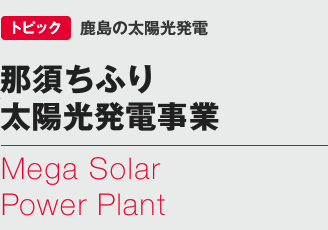 トピック 鹿島の太陽光発電

那須ちふり
太陽光発電事業

Mega Solar
Power Plant